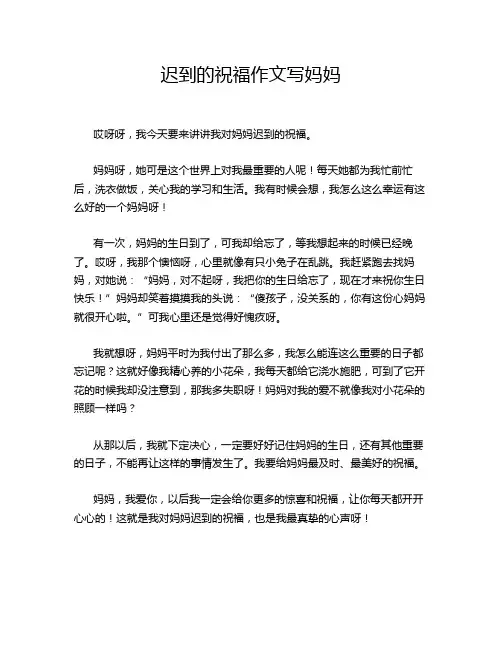 迟到的祝福作文写妈妈

哎呀呀，我今天要来讲讲我对妈妈迟到的祝福。

妈妈呀，她可是这个世界上对我最重要的人呢！每天她都为我忙前忙后，洗衣做饭，关心我的学习和生活。我有时候会想，我怎么这么幸运有这么好的一个妈妈呀！

有一次，妈妈的生日到了，可我却给忘了，等我想起来的时候已经晚了。哎呀，我那个懊恼呀，心里就像有只小兔子在乱跳。我赶紧跑去找妈妈，对她说：“妈妈，对不起呀，我把你的生日给忘了，现在才来祝你生日快乐！”妈妈却笑着摸摸我的头说：“傻孩子，没关系的，你有这份心妈妈就很开心啦。”可我心里还是觉得好愧疚呀。

我就想呀，妈妈平时为我付出了那么多，我怎么能连这么重要的日子都忘记呢？这就好像我精心养的小花朵，我每天都给它浇水施肥，可到了它开花的时候我却没注意到，那我多失职呀！妈妈对我的爱不就像我对小花朵的照顾一样吗？

从那以后，我就下定决心，一定要好好记住妈妈的生日，还有其他重要的日子，不能再让这样的事情发生了。我要给妈妈最及时、最美好的祝福。

妈妈，我爱你，以后我一定会给你更多的惊喜和祝福，让你每天都开开心心的！这就是我对妈妈迟到的祝福，也是我最真挚的心声呀！